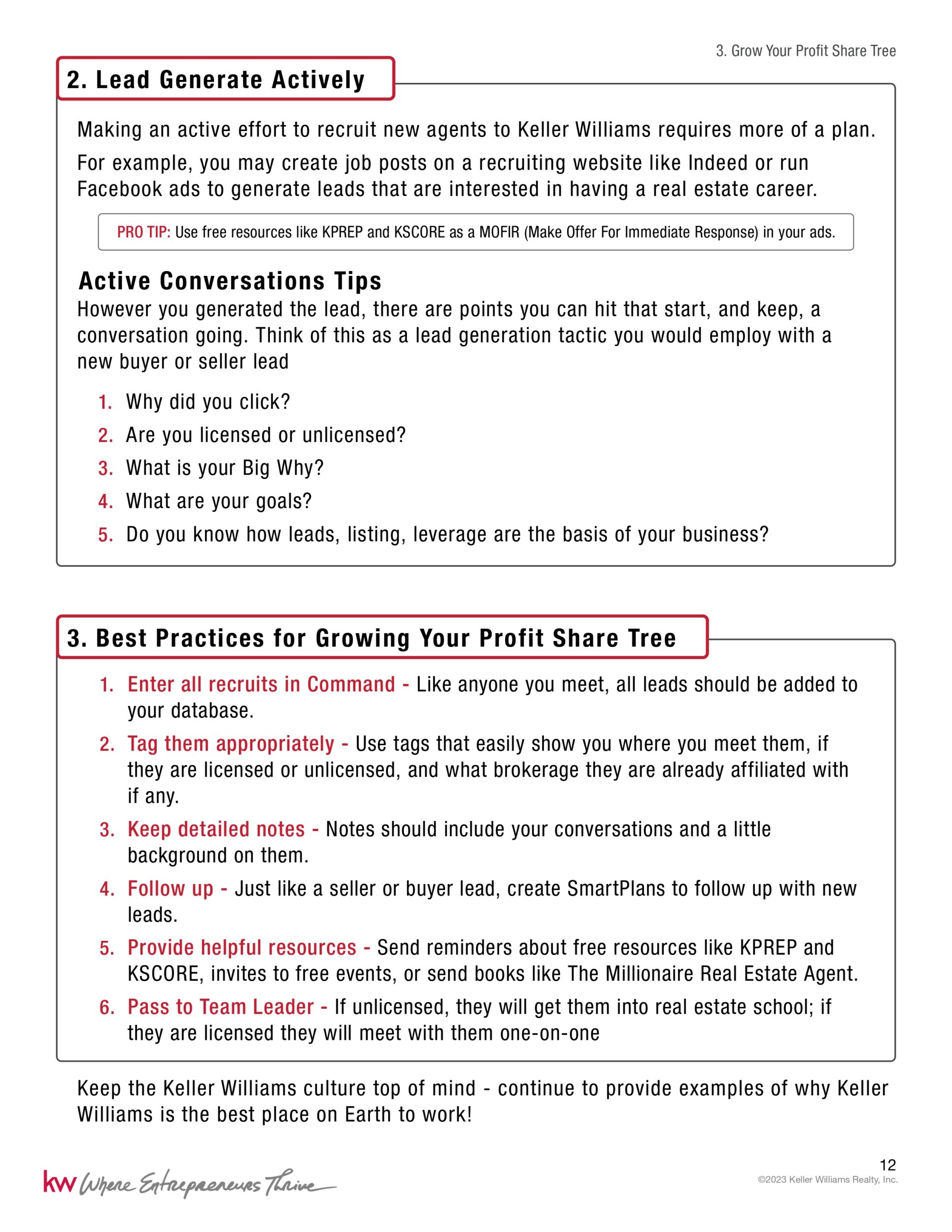 3. Grow Your Profit Share Tree

2. Lead Generate Actively

Making an active effort to recruit new agents to Keller Williams requires more of a plan.

For example, you may create job posts on a recruiting website like Indeed or run Facebook ads to generate leads that are interested in having a real estate career.

PRO TIP: Use free resources like KPREP and KSCORE as a MOFIR (Make Offer For Immediate Response) in your ads.

Active Conversations Tips

However you generated the lead, there are points you can hit that start, and keep, a conversation going. Think of this as a lead generation tactic you would employ with a new buyer or seller lead

1. Why did you click?
2. Are you licensed or unlicensed?
3. What is your Big Why?
4. What are your goals?
5. Do you know how leads, listing, leverage are the basis of your business?

3. Best Practices for Growing Your Profit Share Tree

1. Enter all recruits in Command - Like anyone you meet, all leads should be added to your database.
2. Tag them appropriately - Use tags that easily show you where you meet them, if they are licensed or unlicensed, and what brokerage they are already affiliated with if any.
3. Keep detailed notes - Notes should include your conversations and a little background on them.
4. Follow up - Just like a seller or buyer lead, create SmartPlans to follow up with new leads.
5. Provide helpful resources - Send reminders about free resources like KPREP and KSCORE, invites to free events, or send books like The Millionaire Real Estate Agent.
6. Pass to Team Leader - If unlicensed, they will get them into real estate school; if they are licensed they will meet with them one-on-one

Keep the Keller Williams culture top of mind - continue to provide examples of why Keller Williams is the best place on Earth to work!

kw Where Entrepreneurs Thrive

12
©2023 Keller Williams Realty, Inc.